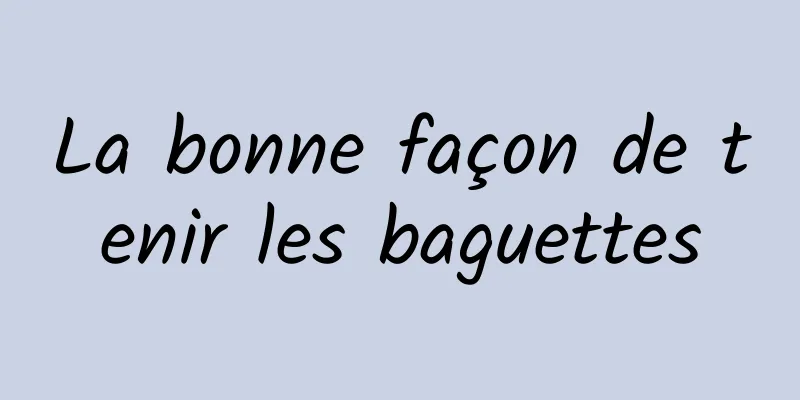 La bonne façon de tenir les baguettes